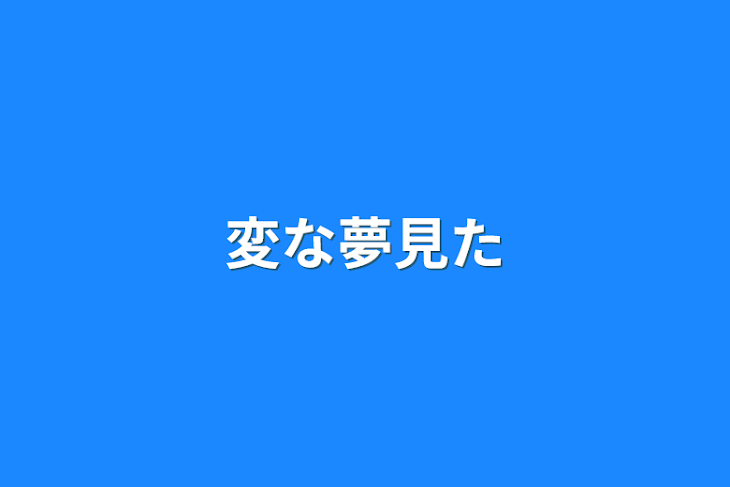 変な夢見た